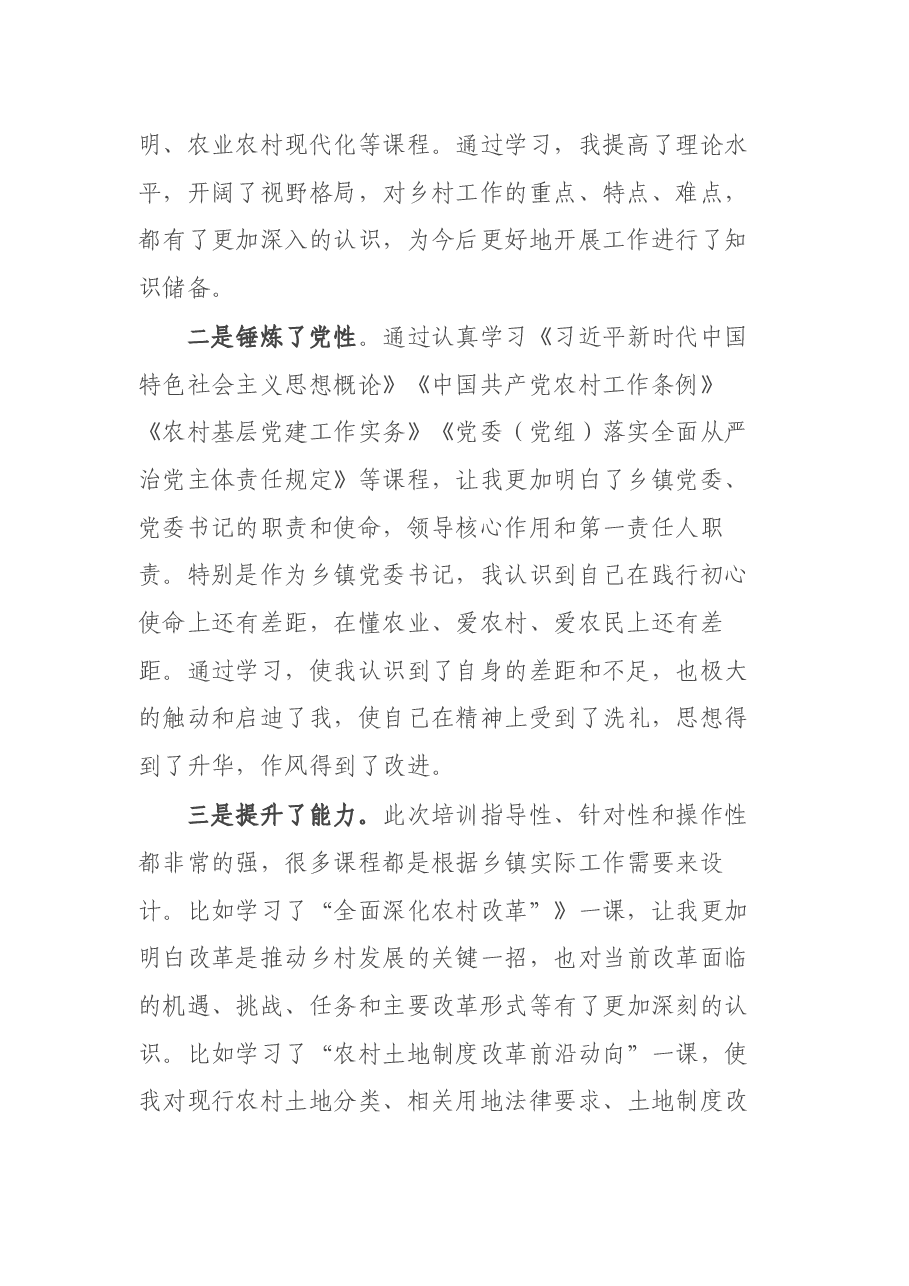 明、农业农村现代化等课程。通过学习，我提高了理论水平，开阔了视野格局，对乡村工作的重点、特点、难点，都有了更加深入的认识，为今后更好地开展工作进行了知识储备。

二是锤炼了党性。通过认真学习《习近平新时代中国特色社会主义思想概论》《中国共产党农村工作条例》《农村基层党建工作实务》《党委（党组）落实全面从严治党主体责任规定》等课程，让我更加明白了乡镇党委、党委书记的职责和使命，领导核心作用和第一责任人职责。特别是作为乡镇党委书记，我认识到自己在践行初心使命上还有差距，在懂农业、爱农村、爱农民上还有差距。通过学习，使我认识到了自身的差距和不足，也极大的触动和启迪了我，使自己在精神上受到了洗礼，思想得到了升华，作风得到了改进。

三是提升了能力。此次培训指导性、针对性和操作性都非常的强，很多课程都是根据乡镇实际工作需要来设计。比如学习了“全面深化农村改革”》一课，让我更加明白改革是推动乡村发展的关键一招，也对当前改革面临的机遇、挑战、任务和主要改革形式等有了更加深刻的认识。比如学习了“农村土地制度改革前沿动向”一课，使我对现行农村土地分类、相关用地法律要求、土地制度改